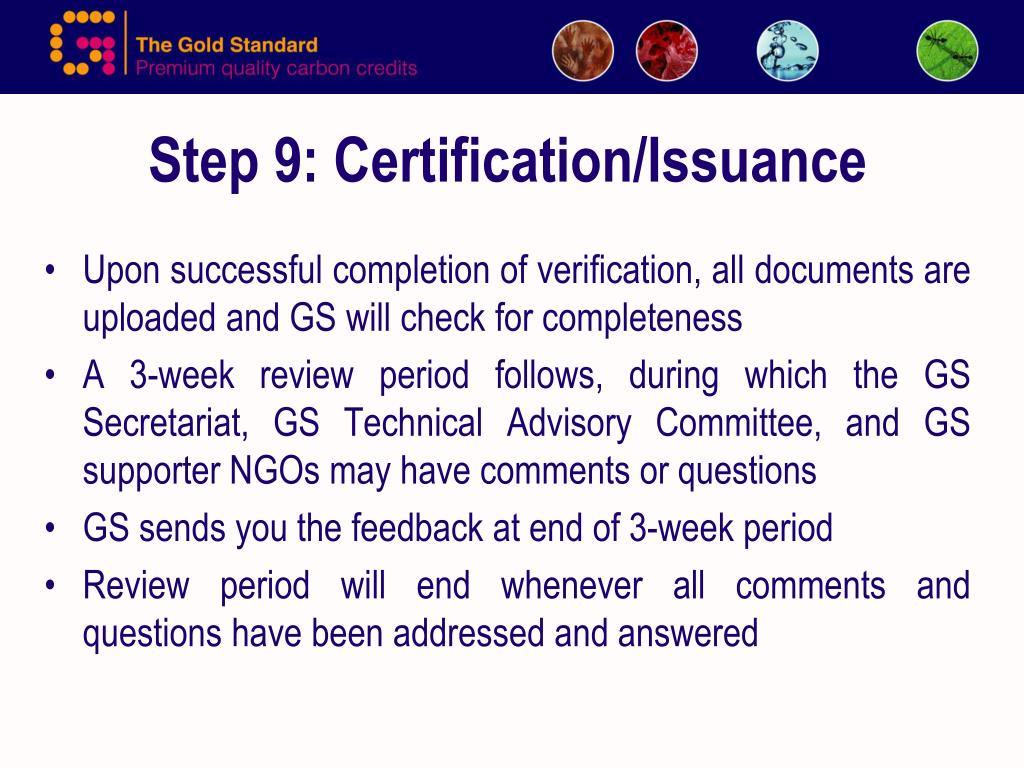 The Gold Standard
Premium quality carbon credits

Step 9: Certification/Issuance

• Upon successful completion of verification, all documents are uploaded and GS will check for completeness
• A 3-week review period follows, during which the GS Secretariat, GS Technical Advisory Committee, and GS supporter NGOs may have comments or questions
• GS sends you the feedback at end of 3-week period
• Review period will end whenever all comments and questions have been addressed and answered